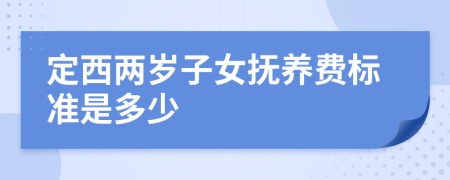 定西两岁子女抚养费标准是多少